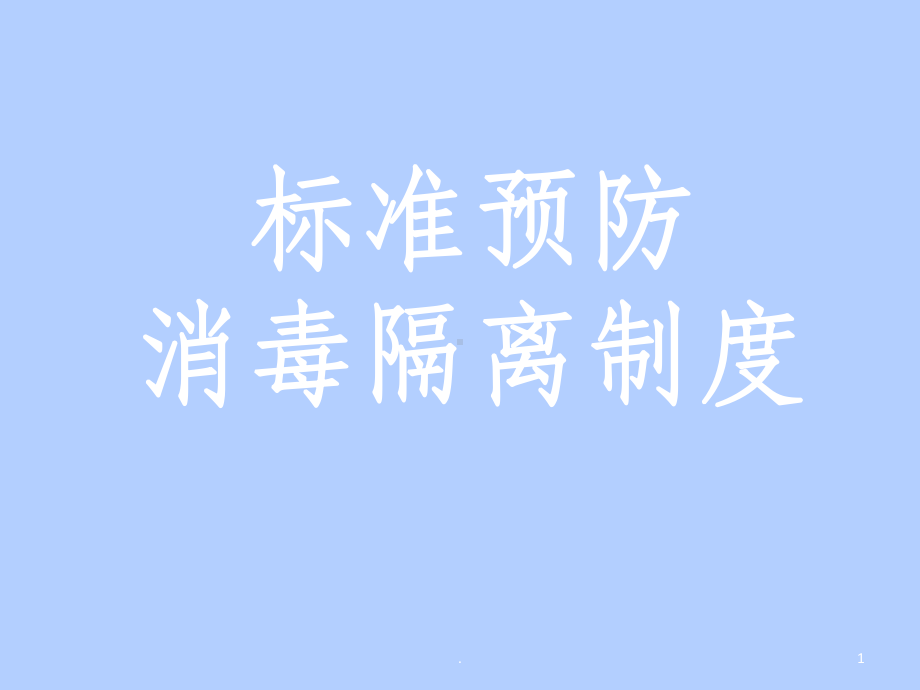 标准预防
消毒隔离制度

.

1